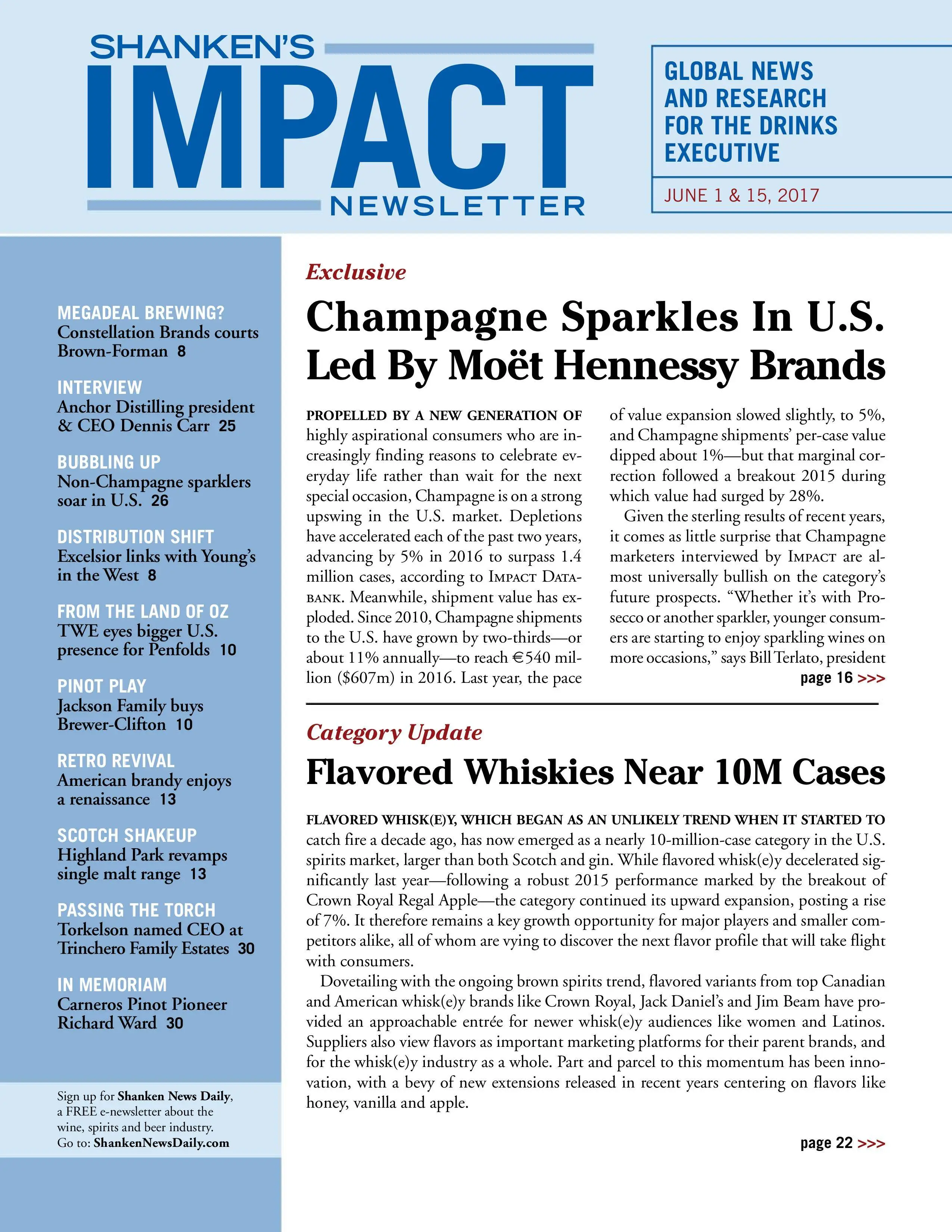 SHANKEN'S
IMPACT
NEWSLETTER

GLOBAL NEWS AND RESEARCH FOR THE DRINKS EXECUTIVE

JUNE 1 & 15, 2017

MEGADEAL BREWING?
Constellation Brands courts Brown-Forman 8

INTERVIEW
Anchor Distilling president & CEO Dennis Carr 25

BUBBLING UP
Non-Champagne sparklers soar in U.S. 26

DISTRIBUTION SHIFT
Excelsior links with Young's in the West 8

FROM THE LAND OF OZ
TWE eyes bigger U.S. presence for Penfolds 10

PINOT PLAY
Jackson Family buys Brewer-Clifton 10

RETRO REVIVAL
American brandy enjoys a renaissance 13

SCOTCH SHAKEUP
Highland Park revamps single malt range 13

PASSING THE TORCH
Torkelson named CEO at Trinchero Family Estates 30

IN MEMORIAM
Carneros Pinot Pioneer Richard Ward 30

Sign up for Shanken News Daily, a FREE e-newsletter about the wine, spirits and beer industry. Go to: ShankenNewsDaily.com

Exclusive

Champagne Sparkles In U.S. Led By Moët Hennessy Brands

PROPELLED BY A NEW GENERATION OF highly aspirational consumers who are increasingly finding reasons to celebrate everyday life rather than wait for the next special occasion, Champagne is on a strong upswing in the U.S. market. Depletions have accelerated each of the past two years, advancing by 5% in 2016 to surpass 1.4 million cases, according to IMPACT DATABANK. Meanwhile, shipment value has exploded. Since 2010, Champagne shipments to the U.S. have grown by two-thirds—or about 11% annually—to reach €540 million ($607m) in 2016. Last year, the pace of value expansion slowed slightly, to 5%, and Champagne shipments' per-case value dipped about 1%—but that marginal correction followed a breakout 2015 during which value had surged by 28%.

Given the sterling results of recent years, it comes as little surprise that Champagne marketers interviewed by IMPACT are almost universally bullish on the category's future prospects. "Whether it's with Prosecco or another sparkler, younger consumers are starting to enjoy sparkling wines on more occasions," says Bill Terlato, president

page 16 >>>

Category Update

Flavored Whiskies Near 10M Cases

FLAVORED WHISK(E)Y, WHICH BEGAN AS AN UNLIKELY TREND WHEN IT STARTED TO catch fire a decade ago, has now emerged as a nearly 10-million-case category in the U.S. spirits market, larger than both Scotch and gin. While flavored whisk(e)y decelerated significantly last year—following a robust 2015 performance marked by the breakout of Crown Royal Regal Apple—the category continued its upward expansion, posting a rise of 7%. It therefore remains a key growth opportunity for major players and smaller competitors alike, all of whom are vying to discover the next flavor profile that will take flight with consumers.

Dovetailing with the ongoing brown spirits trend, flavored variants from top Canadian and American whisk(e)y brands like Crown Royal, Jack Daniel's and Jim Beam have provided an approachable entrée for newer whisk(e)y audiences like women and Latinos. Suppliers also view flavors as important marketing platforms for their parent brands, and for the whisk(e)y industry as a whole. Part and parcel to this momentum has been innovation, with a bevy of new extensions released in recent years centering on flavors like honey, vanilla and apple.

page 22 >>>